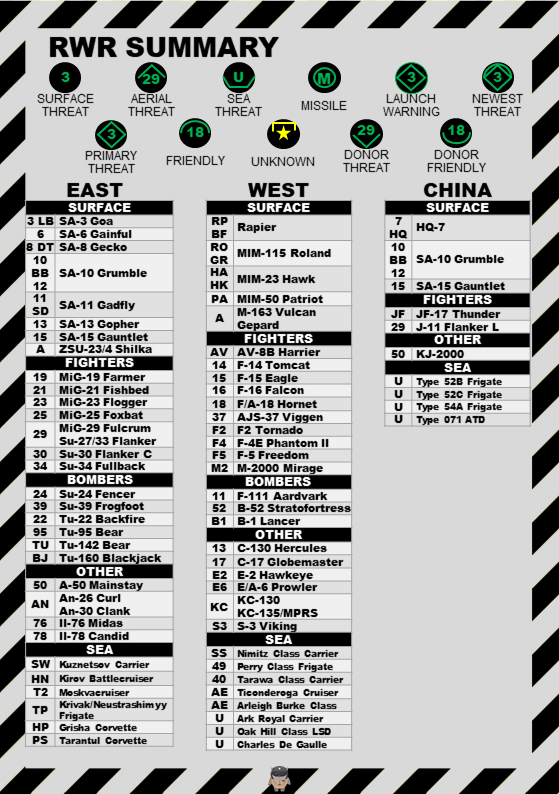 RWR SUMMARY

3
SURFACE THREAT

29
AERIAL THREAT

U
SEA THREAT

M
MISSILE

3
LAUNCH WARNING

3
NEWEST THREAT

3
PRIMARY THREAT

18
FRIENDLY

UNKNOWN

29
DONOR THREAT

18
DONOR FRIENDLY

EAST

SURFACE
3 LB SA-3 Goa
6 SA-6 Gainful
8 DT SA-8 Gecko
10 BB 12 SA-10 Grumble
11 SD SA-11 Gadfly
13 SA-13 Gopher
15 SA-15 Gauntlet
A ZSU-23/4 Shilka

FIGHTERS
19 MiG-19 Farmer
21 MiG-21 Fishbed
23 MiG-23 Flogger
25 MiG-25 Foxbat
29 MiG-29 Fulcrum
Su-27/33 Flanker
30 Su-30 Flanker C
34 Su-34 Fullback

BOMBERS
24 Su-24 Fencer
39 Su-39 Frogfoot
22 Tu-22 Backfire
95 Tu-95 Bear
TU Tu-142 Bear
BJ Tu-160 Blackjack

OTHER
50 A-50 Mainstay
AN An-26 Curl
An-30 Clank
76 Il-76 Midas
78 Il-78 Candid

SEA
SW Kuznetsov Carrier
HN Kirov Battlecruiser
T2 Moskvacruiser
TP Krivak/Neustrashimyy Frigate
HP Grisha Corvette
PS Tarantul Corvette

WEST

SURFACE
RP BF Rapier
RO GR MIM-115 Roland
HA HK MIM-23 Hawk
PA MIM-50 Patriot
A M-163 Vulcan
Gepard

FIGHTERS
AV AV-8B Harrier
14 F-14 Tomcat
15 F-15 Eagle
16 F-16 Falcon
18 F/A-18 Hornet
37 AJS-37 Viggen
F2 F2 Tornado
F4 F-4E Phantom II
F5 F-5 Freedom
M2 M-2000 Mirage

BOMBERS
11 F-111 Aardvark
52 B-52 Stratofortress
B1 B-1 Lancer

OTHER
13 C-130 Hercules
17 C-17 Globemaster
E2 E-2 Hawkeye
E6 E/A-6 Prowler
KC KC-130
KC-135/MPRS
S3 S-3 Viking

SEA
SS Nimitz Class Carrier
49 Perry Class Frigate
40 Tarawa Class Carrier
AE Ticonderoga Cruiser
AE Arleigh Burke Class
U Ark Royal Carrier
U Oak Hill Class LSD
U Charles De Gaulle

CHINA

SURFACE
7 HQ HQ-7
10 BB 12 SA-10 Grumble
15 SA-15 Gauntlet

FIGHTERS
JF JF-17 Thunder
29 J-11 Flanker L

OTHER
50 KJ-2000

SEA
U Type 52B Frigate
U Type 52C Frigate
U Type 54A Frigate
U Type 071 ATD